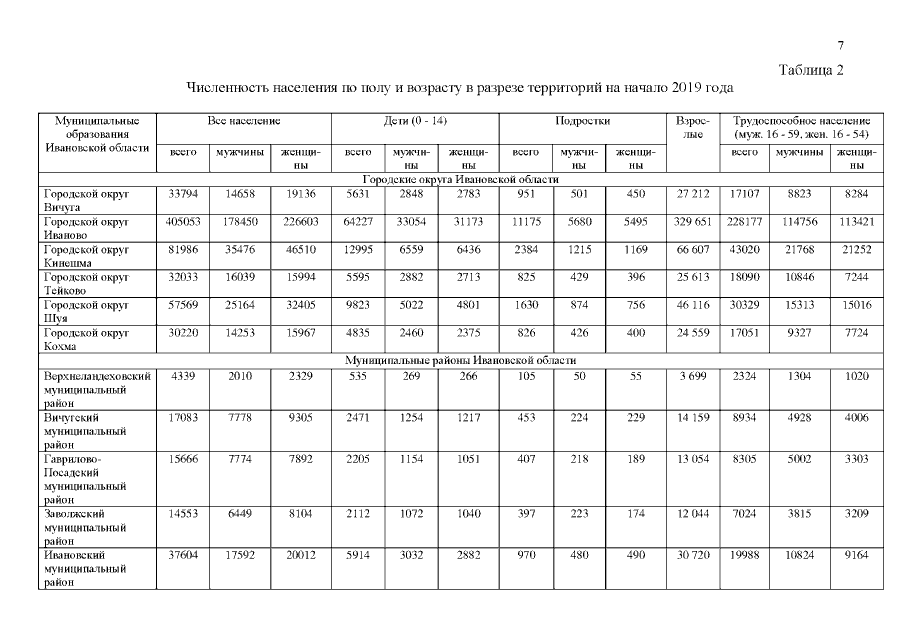 7

Таблица 2

Численность населения по полу и возрасту в разрезе территорий на начало 2019 года

| Муниципальные образования Ивановской области | Все население | | | Дети (0 - 14) | | | Подростки | | | Взрослые | Трудоспособное население (муж. 16 - 59, жен. 16 - 54) | | |
|---|---|---|---|---|---|---|---|---|---|---|---|---|---|
| | всего | мужчины | женщины | всего | мужчины | женщины | всего | мужчины | женщины | | всего | мужчины | женщины |
| Городские округа Ивановской области | | | | | | | | | | | | | |
| Городской округ Вичуга | 33794 | 14658 | 19136 | 5631 | 2848 | 2783 | 951 | 501 | 450 | 27 212 | 17107 | 8823 | 8284 |
| Городской округ Иваново | 405053 | 178450 | 226603 | 64227 | 33054 | 31173 | 11175 | 5680 | 5495 | 329 651 | 228177 | 114756 | 113421 |
| Городской округ Кинешма | 81986 | 35476 | 46510 | 12995 | 6559 | 6436 | 2384 | 1215 | 1169 | 66 607 | 43020 | 21768 | 21252 |
| Городской округ Тейково | 32033 | 16039 | 15994 | 5595 | 2882 | 2713 | 825 | 429 | 396 | 25 613 | 18090 | 10846 | 7244 |
| Городской округ Шуя | 57569 | 25164 | 32405 | 9823 | 5022 | 4801 | 1630 | 874 | 756 | 46 116 | 30329 | 15313 | 15016 |
| Городской округ Кохма | 30220 | 14253 | 15967 | 4835 | 2460 | 2375 | 826 | 426 | 400 | 24 559 | 17051 | 9327 | 7724 |
| Муниципальные районы Ивановской области | | | | | | | | | | | | | |
| Верхнеландеховский муниципальный район | 4339 | 2010 | 2329 | 535 | 269 | 266 | 105 | 50 | 55 | 3 699 | 2324 | 1304 | 1020 |
| Вичугский муниципальный район | 17083 | 7778 | 9305 | 2471 | 1254 | 1217 | 453 | 224 | 229 | 14 159 | 8934 | 4928 | 4006 |
| Гаврилово-Посадский муниципальный район | 15666 | 7774 | 7892 | 2205 | 1154 | 1051 | 407 | 218 | 189 | 13 054 | 8305 | 5002 | 3303 |
| Заволжский муниципальный район | 14553 | 6449 | 8104 | 2112 | 1072 | 1040 | 397 | 223 | 174 | 12 044 | 7024 | 3815 | 3209 |
| Ивановский муниципальный район | 37604 | 17592 | 20012 | 5914 | 3032 | 2882 | 970 | 480 | 490 | 30 720 | 19988 | 10824 | 9164 |